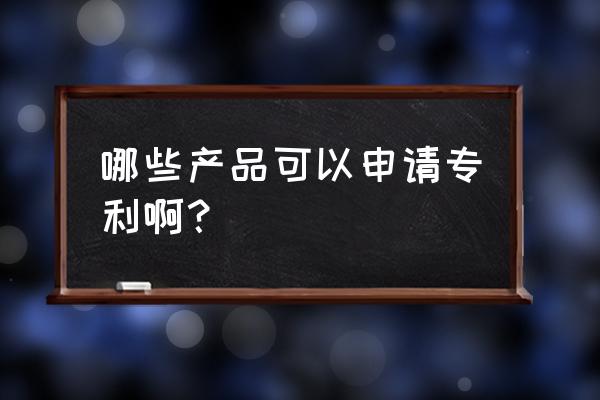 哪些产品可以申请专利啊？